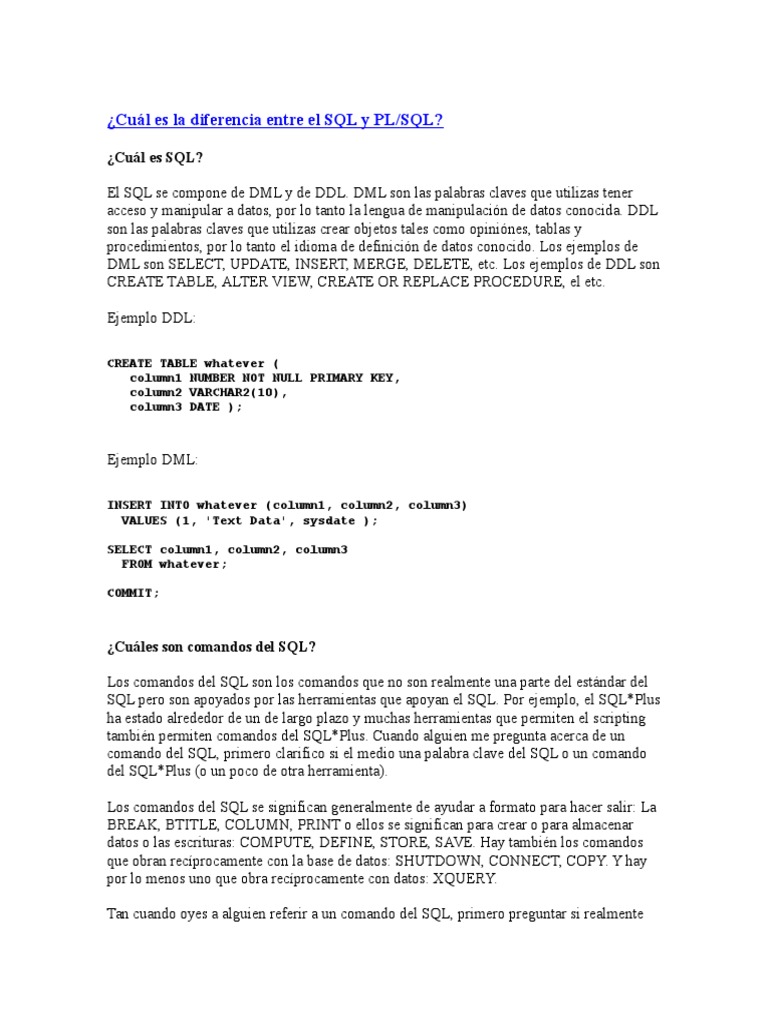 ¿Cuál es la diferencia entre el SQL y PL/SQL?

¿Cuál es SQL?

El SQL se compone de DML y de DDL. DML son las palabras claves que utilizas tener acceso y manipular a datos, por lo tanto la lengua de manipulación de datos conocida. DDL son las palabras claves que utilizas crear objetos tales como opiniónes, tablas y procedimientos, por lo tanto el idioma de definición de datos conocido. Los ejemplos de DML son SELECT, UPDATE, INSERT, MERGE, DELETE, etc. Los ejemplos de DDL son CREATE TABLE, ALTER VIEW, CREATE OR REPLACE PROCEDURE, el etc.

Ejemplo DDL:

CREATE TABLE whatever (
   column1 NUMBER NOT NULL PRIMARY KEY,
   column2 VARCHAR2(10),
   column3 DATE );

Ejemplo DML:

INSERT INTO whatever (column1, column2, column3)
  VALUES (1, 'Text Data', sysdate );

SELECT column1, column2, column3
  FROM whatever;

COMMIT;

¿Cuáles son comandos del SQL?

Los comandos del SQL son los comandos que no son realmente una parte del estándar del SQL pero son apoyados por las herramientas que apoyan el SQL. Por ejemplo, el SQL*Plus ha estado alrededor de un de largo plazo y muchas herramientas que permiten el scripting también permiten comandos del SQL*Plus. Cuando alguien me pregunta acerca de un comando del SQL, primero clarifico si el medio una palabra clave del SQL o un comando del SQL*Plus (o un poco de otra herramienta).

Los comandos del SQL se significan generalmente de ayudar a formato para hacer salir: La BREAK, BTITLE, COLUMN, PRINT o ellos se significan para crear o para almacenar datos o las escrituras: COMPUTE, DEFINE, STORE, SAVE. Hay también los comandos que obran recíprocamente con la base de datos: SHUTDOWN, CONNECT, COPY. Y hay por lo menos uno que obra recíprocamente con datos: XQUERY.

Tan cuando oyes a alguien referir a un comando del SQL, primero preguntar si realmente